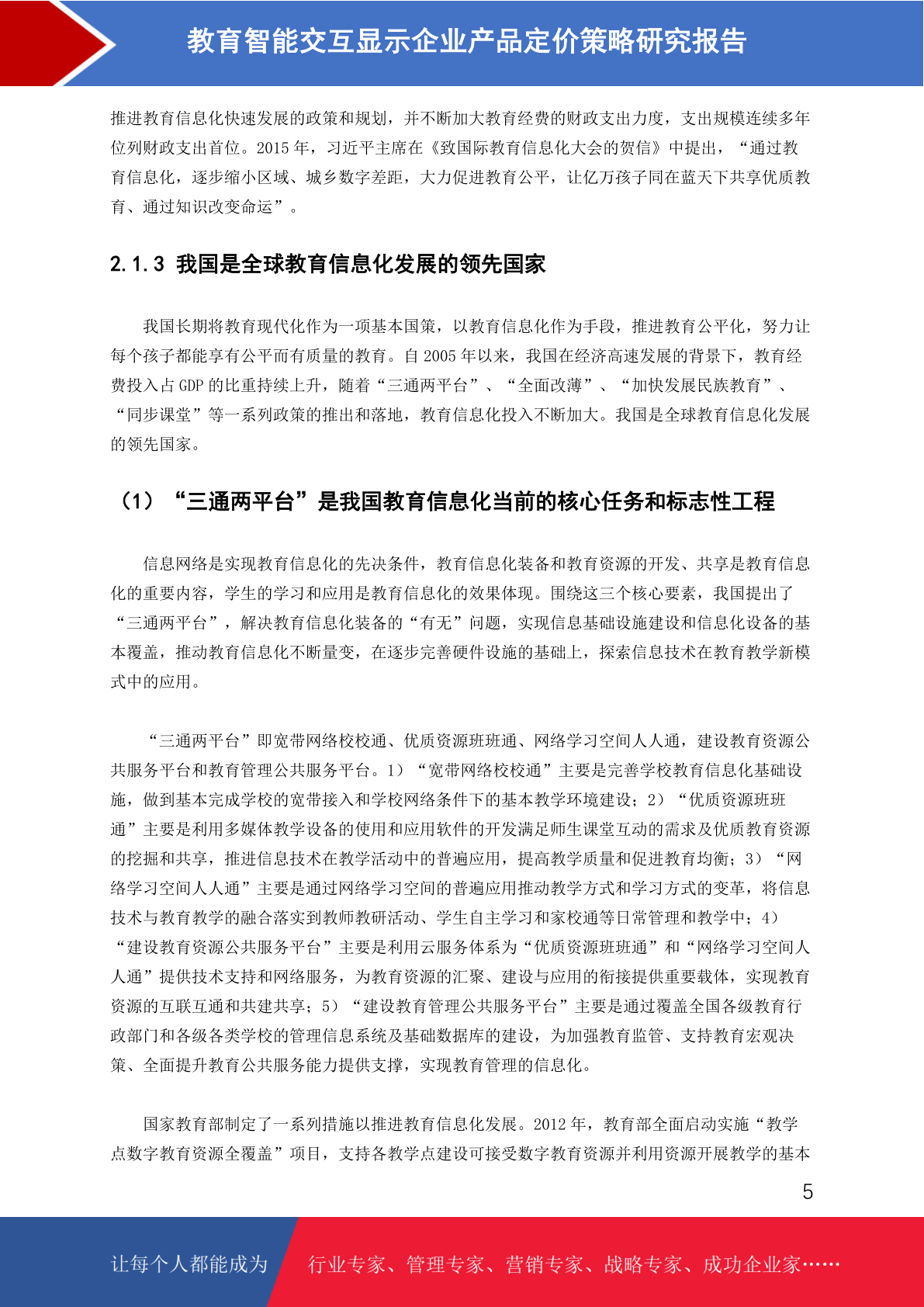 教育智能交互显示企业产品定价策略研究报告

推进教育信息化快速发展的政策和规划，并不断加大教育经费的财政支出力度，支出规模连续多年位列财政支出首位。2015 年，习近平主席在《致国际教育信息化大会的贺信》中提出，“通过教育信息化，逐步缩小区域、城乡数字差距，大力促进教育公平，让亿万孩子同在蓝天下共享优质教育、通过知识改变命运”。

2.1.3 我国是全球教育信息化发展的领先国家

我国长期将教育现代化作为一项基本国策，以教育信息化作为手段，推进教育公平化，努力让每个孩子都能享有公平而有质量的教育。自 2005 年以来，我国在经济高速发展的背景下，教育经费投入占 GDP 的比重持续上升，随着“三通两平台”、“全面改薄”、“加快发展民族教育”、“同步课堂”等一系列政策的推出和落地，教育信息化投入不断加大。我国是全球教育信息化发展的领先国家。

（1）“三通两平台”是我国教育信息化当前的核心任务和标志性工程

信息网络是实现教育信息化的先决条件，教育信息化装备和教育资源的开发、共享是教育信息化的重要内容，学生的学习和应用是教育信息化的效果体现。围绕这三个核心要素，我国提出了“三通两平台”，解决教育信息化装备的“有无”问题，实现信息基础设施建设和信息化设备的基本覆盖，推动教育信息化不断量变，在逐步完善硬件设施的基础上，探索信息技术在教育教学新模式中的应用。

“三通两平台”即宽带网络校校通、优质资源班班通、网络学习空间人人通，建设教育资源公共服务平台和教育管理公共服务平台。1）“宽带网络校校通”主要是完善学校教育信息化基础设施，做到基本完成学校的宽带接入和学校网络条件下的基本教学环境建设；2）“优质资源班班通”主要是利用多媒体教学设备的使用和应用软件的开发满足师生课堂互动的需求及优质教育资源的挖掘和共享，推进信息技术在教学活动中的普遍应用，提高教学质量和促进教育均衡；3）“网络学习空间人人通”主要是通过网络学习空间的普遍应用推动教学方式和学习方式的变革，将信息技术与教育教学的融合落实到教师教研活动、学生自主学习和家校通等日常管理和教学中；4）“建设教育资源公共服务平台”主要是利用云服务体系为“优质资源班班通”和“网络学习空间人人通”提供技术支持和网络服务，为教育资源的汇聚、建设与应用的衔接提供重要载体，实现教育资源的互联互通和共建共享；5）“建设教育管理公共服务平台”主要是通过覆盖全国各级教育行政部门和各级各类学校的管理信息系统及基础数据库的建设，为加强教育监管、支持教育宏观决策、全面提升教育公共服务能力提供支撑，实现教育管理的信息化。

国家教育部制定了一系列措施以推进教育信息化发展。2012 年，教育部全面启动实施“教学点数字教育资源全覆盖”项目，支持各教学点建设可接受数字教育资源并利用资源开展教学的基本

5

让每个人都能成为 行业专家、管理专家、营销专家、战略专家、成功企业家……